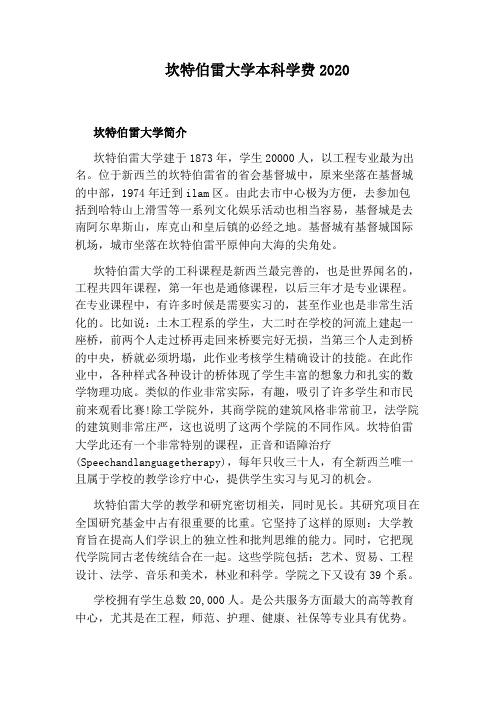 坎特伯雷大学本科学费 2020

坎特伯雷大学简介

坎特伯雷大学建于 1873 年，学生 20000 人，以工程专业最为出名。位于新西兰的坎特伯雷省的省会基督城中，原来坐落在基督城的中部，1974 年迁到 ilam 区。由此去市中心极为方便，去参加包括到哈特山上滑雪等一系列文化娱乐活动也相当容易，基督城是去南阿尔卑斯山，库克山和皇后镇的必经之地。基督城有基督城国际机场，城市坐落在坎特伯雷平原伸向大海的尖角处。

坎特伯雷大学的工科课程是新西兰最完善的，也是世界闻名的，工程共四年课程，第一年也是通修课程，以后三年才是专业课程。在专业课程中，有许多时候是需要实习的，甚至作业也是非常生活化的。比如说：土木工程系的学生，大二时在学校的河流上建起一座桥，前两个人走过桥再走回来桥要完好无损，当第三个人走到桥的中央，桥就必须坍塌，此作业考核学生精确设计的技能。在此作业中，各种样式各种设计的桥体现了学生丰富的想象力和扎实的数学物理功底。类似的作业非常实际，有趣，吸引了许多学生和市民前来观看比赛!除工学院外，其商学院的建筑风格非常前卫，法学院的建筑则非常庄严，这也说明了这两个学院的不同作风。坎特伯雷大学此还有一个非常特别的课程，正音和语障治疗(Speechandlanguagetherapy)，每年只收三十人，有全新西兰唯一且属于学校的教学诊疗中心，提供学生实习与见习的机会。

坎特伯雷大学的教学和研究密切相关，同时见长。其研究项目在全国研究基金中占有很重要的比重。它坚持了这样的原则：大学教育旨在提高人们学识上的独立性和批判思维的能力。同时，它把现代学院同古老传统结合在一起。这些学院包括：艺术、贸易、工程设计、法学、音乐和美术，林业和科学。学院之下又设有 39 个系。

学校拥有学生总数 20,000 人。是公共服务方面最大的高等教育中心，尤其是在工程，师范、护理、健康、社保等专业具有优势。